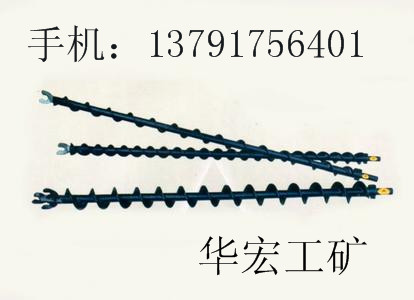 手机：13791756401

华宏工矿